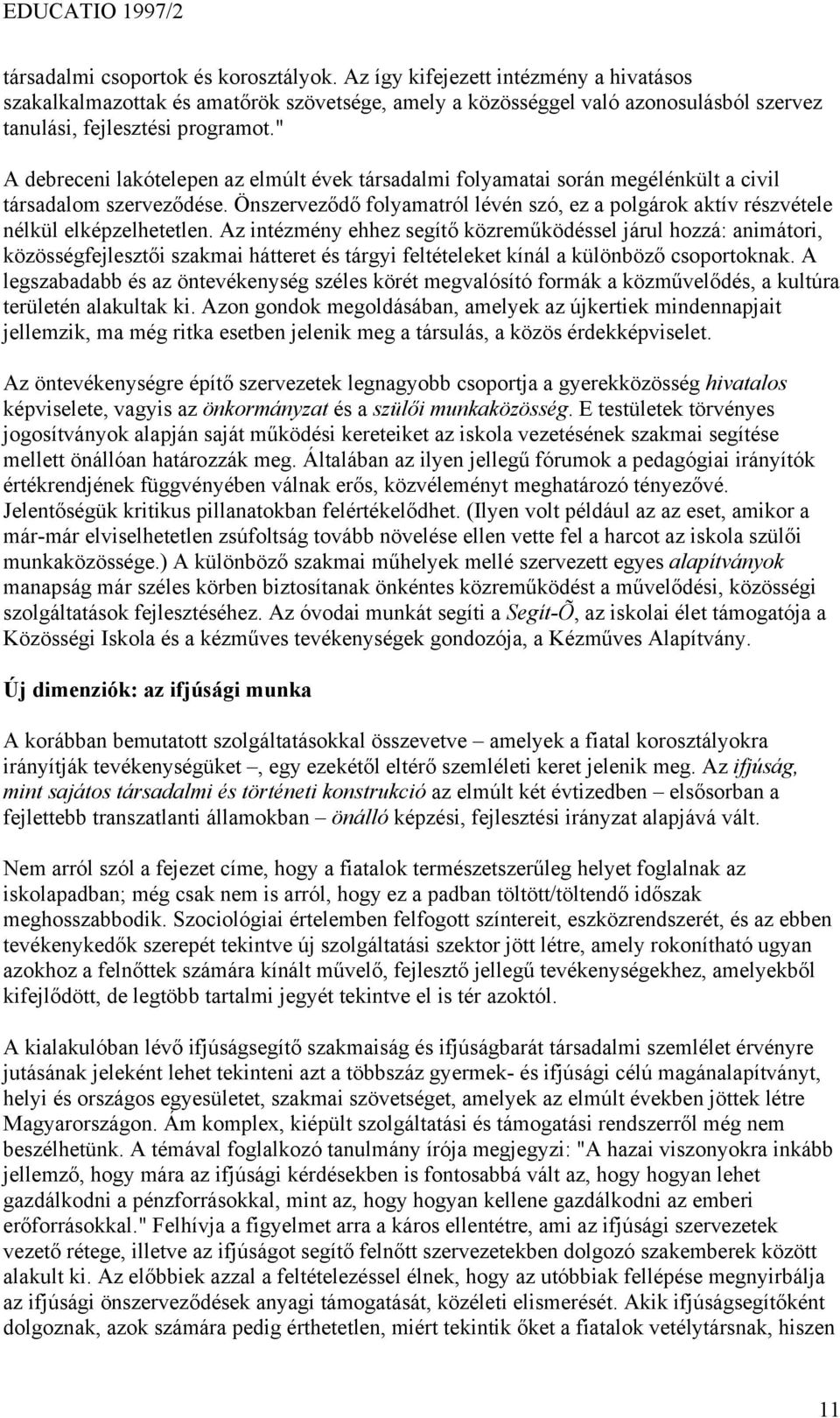 EDUCATIO 1997/2

társadalmi csoportok és korosztályok. Az így kifejezett intézmény a hivatásos szakalkalmazottak és amatőrök szövetsége, amely a közösséggel való azonosulásból szervez tanulási, fejlesztési programot."

A debreceni lakótelepen az elmúlt évek társadalmi folyamatai során megélénkült a civil társadalom szerveződése. Önszerveződő folyamatról lévén szó, ez a polgárok aktív részvétele nélkül elképzelhetetlen. Az intézmény ehhez segítő közreműködéssel járul hozzá: animátori, közösségfejlesztői szakmai hátteret és tárgyi feltételeket kínál a különböző csoportoknak. A legszabadabb és az öntevékenység széles körét megvalósító formák a közművelődés, a kultúra területén alakultak ki. Azon gondok megoldásában, amelyek az újkertiek mindennapjait jellemzik, ma még ritka esetben jelenik meg a társulás, a közös érdekképviselet.

Az öntevékenységre építő szervezetek legnagyobb csoportja a gyerekközösség hivatalos képviselete, vagyis az önkormányzat és a szülői munkaközösség. E testületek törvényes jogosítványok alapján saját működési kereteiket az iskola vezetésének szakmai segítése mellett önállóan határozzák meg. Általában az ilyen jellegű fórumok a pedagógiai irányítók értékrendjének függvényében válnak erős, közvéleményt meghatározó tényezővé. Jelentőségük kritikus pillanatokban felértékelődhet. (Ilyen volt például az az eset, amikor a már-már elviselhetetlen zsúfoltság tovább növelése ellen vette fel a harcot az iskola szülői munkaközössége.) A különböző szakmai műhelyek mellé szervezett egyes alapítványok manapság már széles körben biztosítanak önkéntes közreműködést a művelődési, közösségi szolgáltatások fejlesztéséhez. Az óvodai munkát segíti a Segít-Õ, az iskolai élet támogatója a Közösségi Iskola és a kézműves tevékenységek gondozója, a Kézműves Alapítvány.

Új dimenziók: az ifjúsági munka

A korábban bemutatott szolgáltatásokkal összevetve – amelyek a fiatal korosztályokra irányítják tevékenységüket –, egy ezekétől eltérő szemléleti keret jelenik meg. Az ifjúság, mint sajátos társadalmi és történeti konstrukció az elmúlt két évtizedben – elsősorban a fejlettebb transzatlanti államokban – önálló képzési, fejlesztési irányzat alapjává vált.

Nem arról szól a fejezet címe, hogy a fiatalok természetszerűleg helyet foglalnak az iskolapadban; még csak nem is arról, hogy ez a padban töltött/töltendő időszak meghosszabbodik. Szociológiai értelemben felfogott színtereit, eszközrendszerét, és az ebben tevékenykedők szerepét tekintve új szolgáltatási szektor jött létre, amely rokonítható ugyan azokhoz a felnőttek számára kínált művelő, fejlesztő jellegű tevékenységekhez, amelyekből kifejlődött, de legtöbb tartalmi jegyét tekintve el is tér azoktól.

A kialakulóban lévő ifjúságsegítő szakmaiság és ifjúságbarát társadalmi szemlélet érvényre jutásának jeleként lehet tekinteni azt a többszáz gyermek- és ifjúsági célú magánalapítványt, helyi és országos egyesületet, szakmai szövetséget, amelyek az elmúlt években jöttek létre Magyarországon. Ám komplex, kiépült szolgáltatási és támogatási rendszerről még nem beszélhetünk. A témával foglalkozó tanulmány írója megjegyzi: "A hazai viszonyokra inkább jellemző, hogy mára az ifjúsági kérdésekben is fontosabbá vált az, hogy hogyan lehet gazdálkodni a pénzforrásokkal, mint az, hogy hogyan kellene gazdálkodni az emberi erőforrásokkal." Felhívja a figyelmet arra a káros ellentétre, ami az ifjúsági szervezetek vezető rétege, illetve az ifjúságot segítő felnőtt szervezetekben dolgozó szakemberek között alakult ki. Az előbbiek azzal a feltételezéssel élnek, hogy az utóbbiak fellépése megnyirbálja az ifjúsági önszerveződések anyagi támogatását, közéleti elismerését. Akik ifjúságsegítőként dolgoznak, azok számára pedig érthetetlen, miért tekintik őket a fiatalok vetélytársnak, hiszen

11